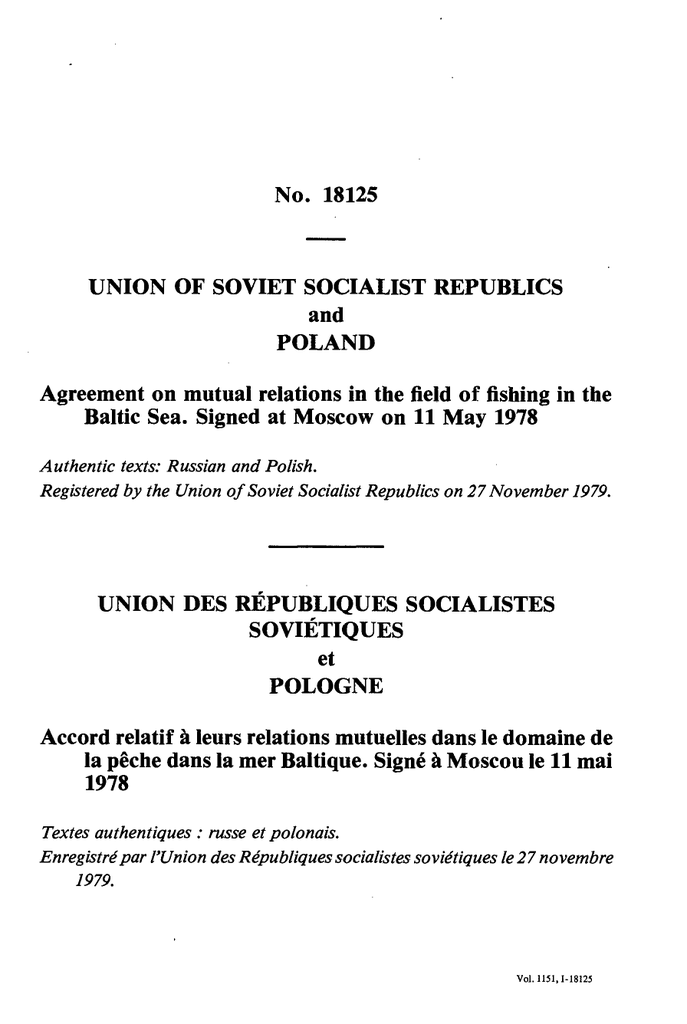 No. 18125

UNION OF SOVIET SOCIALIST REPUBLICS
and
POLAND

Agreement on mutual relations in the field of fishing in the Baltic Sea. Signed at Moscow on 11 May 1978

Authentic texts: Russian and Polish.
Registered by the Union of Soviet Socialist Republics on 27 November 1979.

UNION DES RÉPUBLIQUES SOCIALISTES SOVIÉTIQUES
et
POLOGNE

Accord relatif à leurs relations mutuelles dans le domaine de la pêche dans la mer Baltique. Signé à Moscou le 11 mai 1978

Textes authentiques : russe et polonais.
Enregistré par l'Union des Républiques socialistes soviétiques le 27 novembre 1979.

Vol. 1151, I-18125